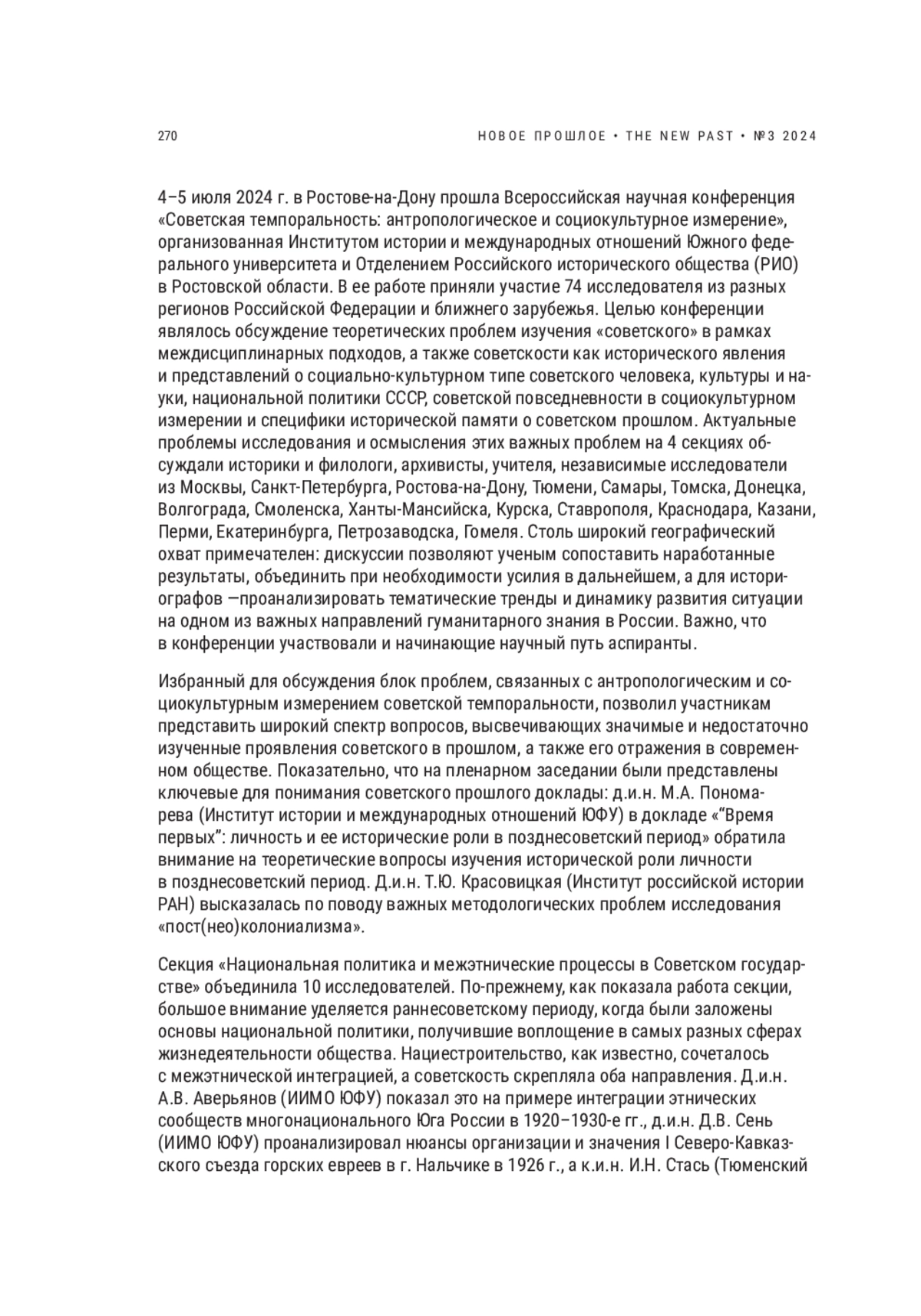 270 НОВОЕ ПРОШЛОЕ • THE NEW PAST • №3 2024

4–5 июля 2024 г. в Ростове-на-Дону прошла Всероссийская научная конференция «Советская темпоральность: антропологическое и социокультурное измерение», организованная Институтом истории и международных отношений Южного федерального университета и Отделением Российского исторического общества (РИО) в Ростовской области. В ее работе приняли участие 74 исследователя из разных регионов Российской Федерации и ближнего зарубежья. Целью конференции являлось обсуждение теоретических проблем изучения «советского» в рамках междисциплинарных подходов, а также советскости как исторического явления и представлений о социально-культурном типе советского человека, культуры и науки, национальной политики СССР, советской повседневности в социокультурном измерении и специфики исторической памяти о советском прошлом. Актуальные проблемы исследования и осмысления этих важных проблем на 4 секциях обсуждали историки и филологи, архивисты, учителя, независимые исследователи из Москвы, Санкт-Петербурга, Ростова-на-Дону, Тюмени, Самары, Томска, Донецка, Волгограда, Смоленска, Ханты-Мансийска, Курска, Ставрополя, Краснодара, Казани, Перми, Екатеринбурга, Петрозаводска, Гомеля. Столь широкий географический охват примечателен: дискуссии позволяют ученым сопоставить наработанные результаты, объединить при необходимости усилия в дальнейшем, а для историографов —проанализировать тематические тренды и динамику развития ситуации на одном из важных направлений гуманитарного знания в России. Важно, что в конференции участвовали и начинающие научный путь аспиранты.

Избранный для обсуждения блок проблем, связанных с антропологическим и социокультурным измерением советской темпоральности, позволил участникам представить широкий спектр вопросов, высвечивающих значимые и недостаточно изученные проявления советского в прошлом, а также его отражения в современном обществе. Показательно, что на пленарном заседании были представлены ключевые для понимания советского прошлого доклады: д.и.н. М.А. Пономарева (Институт истории и международных отношений ЮФУ) в докладе «“Время первых”: личность и ее исторические роли в позднесоветский период» обратила внимание на теоретические вопросы изучения исторической роли личности в позднесоветский период. Д.и.н. Т.Ю. Красовицкая (Институт российской истории РАН) высказалась по поводу важных методологических проблем исследования «пост(нео)колониализма».

Секция «Национальная политика и межэтнические процессы в Советском государстве» объединила 10 исследователей. По-прежнему, как показала работа секции, большое внимание уделяется раннесоветскому периоду, когда были заложены основы национальной политики, получившие воплощение в самых разных сферах жизнедеятельности общества. Нациестроительство, как известно, сочеталось с межэтнической интеграцией, а советскость скрепляла оба направления. Д.и.н. А.В. Аверьянов (ИИМО ЮФУ) показал это на примере интеграции этнических сообществ многонационального Юга России в 1920–1930-е гг., д.и.н. Д.В. Сень (ИИМО ЮФУ) проанализировал нюансы организации и значения I Северо-Кавказского съезда горских евреев в г. Нальчике в 1926 г., а к.и.н. И.Н. Стась (Тюменский